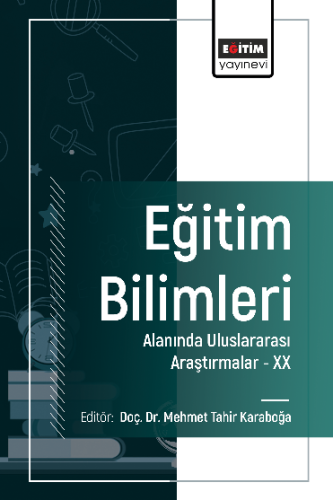 EĞİTİM
yayınevi

Eğitim
Bilimleri
Alanında Uluslararası
Araştırmalar - XX

Editör: Doç. Dr. Mehmet Tahir Karaboğa